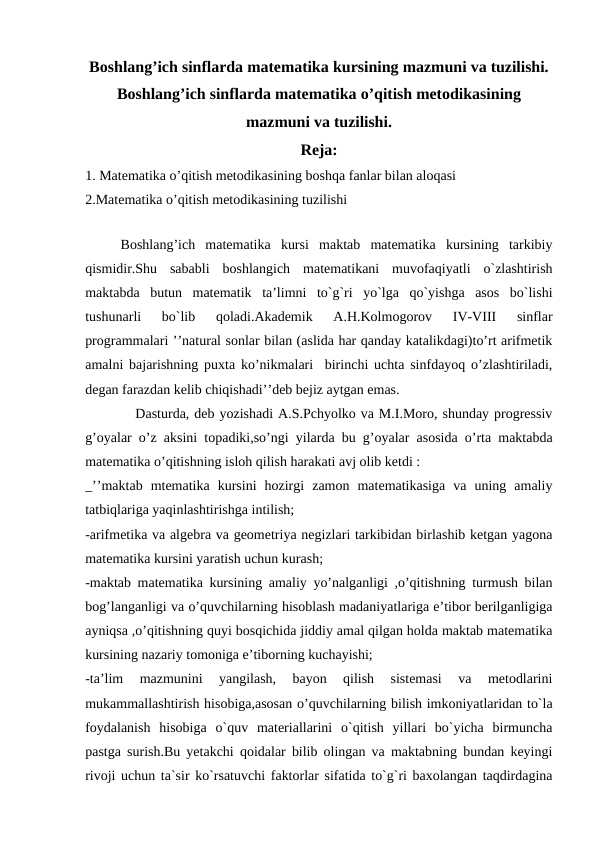 Boshlang’ich sinflarda matematika kursining mazmuni va tuzilishi. Boshlang’ich sinflarda matematika o’qitish metodikasining mazmuni va tuzilishi.
Reja:
1. Matematika o’qitish metodikasining boshqa fanlar bilan aloqasi
2.Matematika o’qitish metodikasining tuzilishi

Boshlang’ich matematika kursi maktab matematika kursining tarkibiy qismidir.Shu sababli boshlangich matematikani muvofaqiyatli o`zlashtirish maktabda butun matematik ta’limni to`g`ri yo`lga qo`yishga asos bo`lishi tushunarli bo`lib qoladi.Akademik A.H.Kolmogorov IV-VIII sinflar programmalari ’’natural sonlar bilan (aslida har qanday katalikdagi)to’rt arifmetik amalni bajarishning puxta ko’nikmalari birinchi uchta sinfdayoq o’zlashtiriladi, degan farazdan kelib chiqishadi’’deb bejiz aytgan emas.

Dasturda, deb yozishadi A.S.Pchyolko va M.I.Moro, shunday progressiv g’oyalar o’z aksini topadiki,so’ngi yilarda bu g’oyalar asosida o’rta maktabda matematika o’qitishning isloh qilish harakati avj olib ketdi :
_’’maktab mtematika kursini hozirgi zamon matematikasiga va uning amaliy tatbiqlariga yaqinlashtirishga intilish;
-arifmetika va algebra va geometriya negizlari tarkibidan birlashib ketgan yagona matematika kursini yaratish uchun kurash;
-maktab matematika kursining amaliy yo’nalganligi ,o’qitishning turmush bilan bog’langanligi va o’quvchilarning hisoblash madaniyatlariga e’tibor berilganligiga ayniqsa ,o’qitishning quyi bosqichida jiddiy amal qilgan holda maktab matematika kursining nazariy tomoniga e’tiborning kuchayishi;
-ta’lim mazmunini yangilash, bayon qilish sistemasi va metodlarini mukammallashtirish hisobiga,asosan o’quvchilarning bilish imkoniyatlaridan to`la foydalanish hisobiga o`quv materiallarini o`qitish yillari bo`yicha birmuncha pastga surish.Bu yetakchi qoidalar bilib olingan va maktabning bundan keyingi rivoji uchun ta`sir ko`rsatuvchi faktorlar sifatida to`g`ri baxolangan taqdirdagina